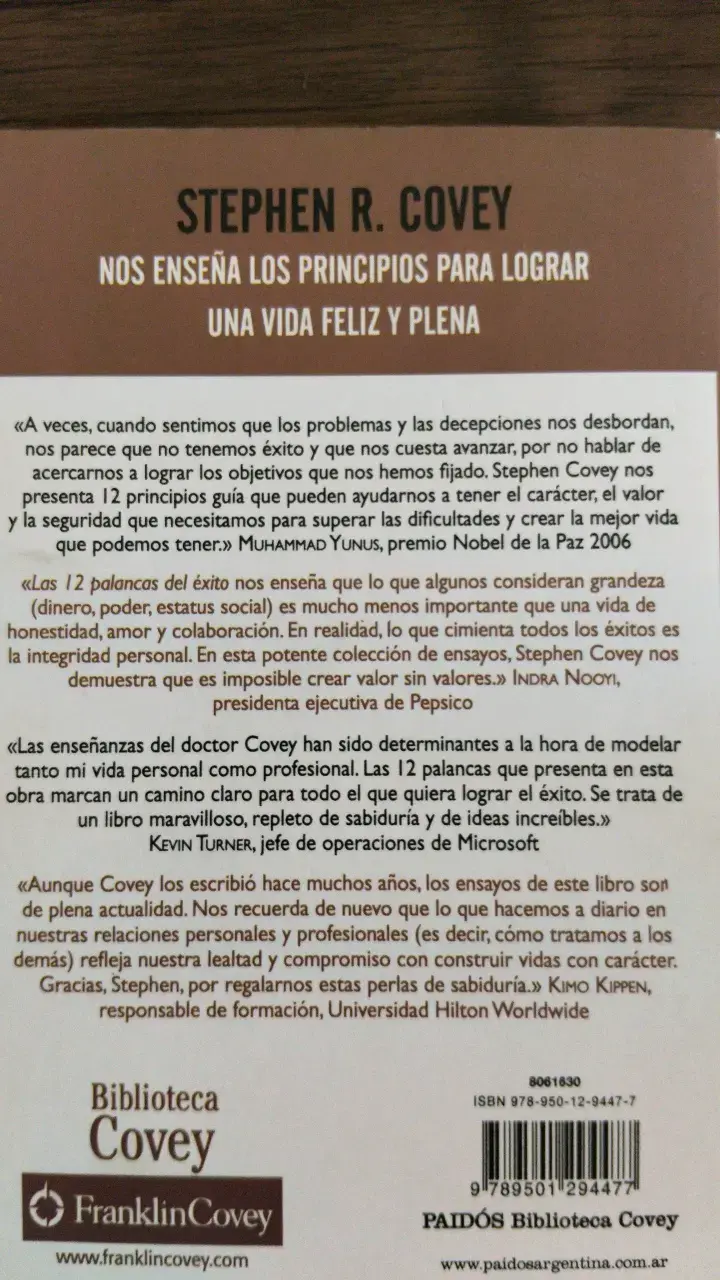 STEPHEN R. COVEY

NOS ENSEÑA LOS PRINCIPIOS PARA LOGRAR UNA VIDA FELIZ Y PLENA

«A veces, cuando sentimos que los problemas y las decepciones nos desbordan, nos parece que no tenemos éxito y que nos cuesta avanzar, por no hablar de acercarnos a lograr los objetivos que nos hemos fijado. Stephen Covey nos presenta 12 principios guía que pueden ayudarnos a tener el carácter, el valor y la seguridad que necesitamos para superar las dificultades y crear la mejor vida que podemos tener.» MUHAMMAD YUNUS, premio Nobel de la Paz 2006

«Las 12 palancas del éxito nos enseña que lo que algunos consideran grandeza (dinero, poder, estatus social) es mucho menos importante que una vida de honestidad, amor y colaboración. En realidad, lo que cimienta todos los éxitos es la integridad personal. En esta potente colección de ensayos, Stephen Covey nos demuestra que es imposible crear valor sin valores.» INDRA NOOYI, presidenta ejecutiva de Pepsico

«Las enseñanzas del doctor Covey han sido determinantes a la hora de modelar tanto mi vida personal como profesional. Las 12 palancas que presenta en esta obra marcan un camino claro para todo el que quiera lograr el éxito. Se trata de un libro maravilloso, repleto de sabiduría y de ideas increíbles.» KEVIN TURNER, jefe de operaciones de Microsoft

«Aunque Covey los escribió hace muchos años, los ensayos de este libro son de plena actualidad. Nos recuerda de nuevo que lo que hacemos a diario en nuestras relaciones personales y profesionales (es decir, cómo tratamos a los demás) refleja nuestra lealtad y compromiso con construir vidas con carácter. Gracias, Stephen, por regalarnos estas perlas de sabiduría.» KIMO KIPPEN, responsable de formación, Universidad Hilton Worldwide

Biblioteca Covey

FranklinCovey

www.franklincovey.com

8061630
ISBN 978-950-12-9447-7

9 789501 294477

PAIDÓS Biblioteca Covey

www.paidosargentina.com.ar